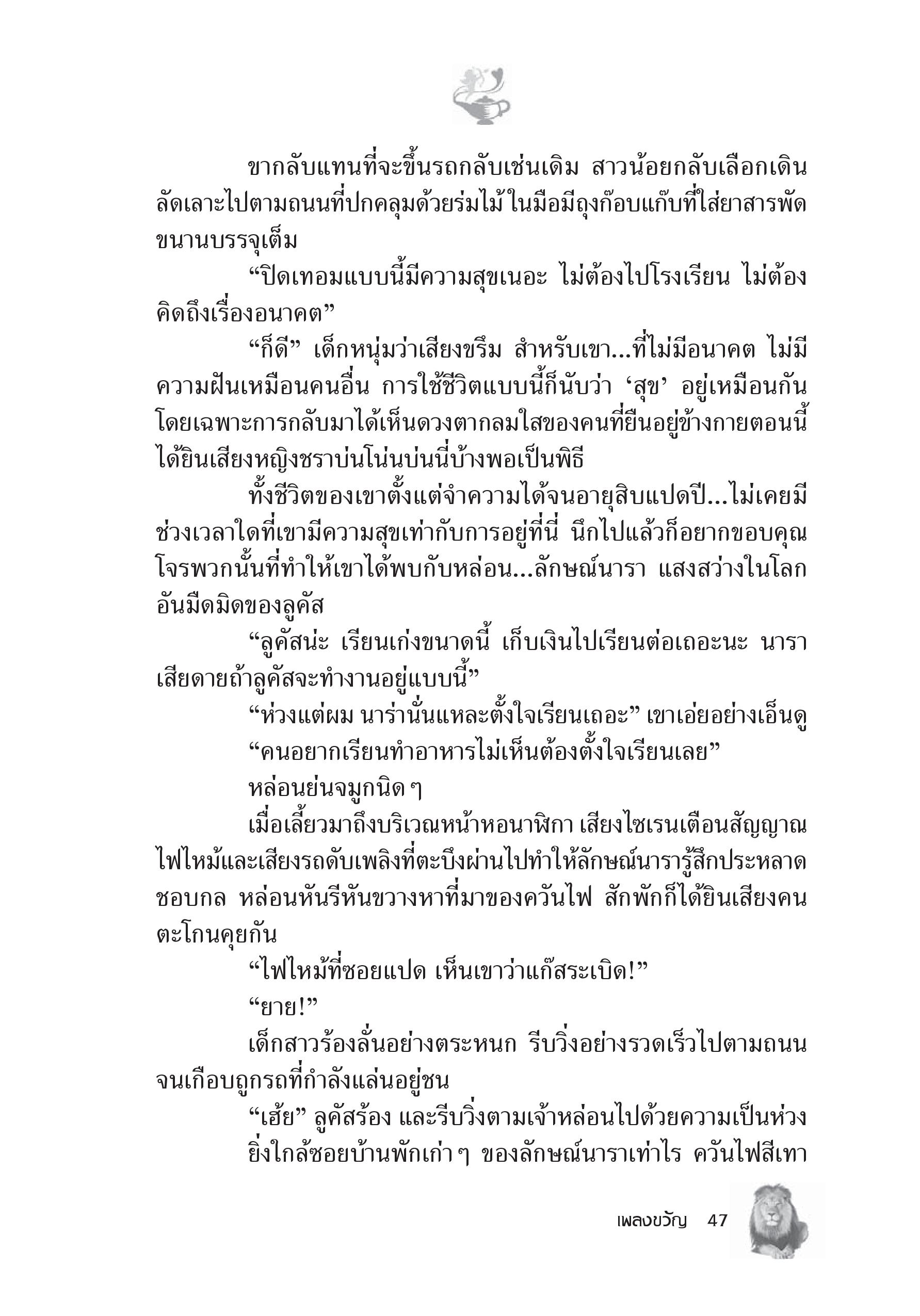 ขากลับแทนที่จะขึ้นรถกลับเช่นเดิม สาวน้อยกลับเลือกเดินลัดเลาะไปตามถนนที่ปกคลุมด้วยร่มไม้ ในมือมีถุงก๊อบแก๊บที่ใส่ยาสารพัดขนานบรรจุเต็ม

“ปิดเทอมแบบนี้มีความสุขเนอะ ไม่ต้องไปโรงเรียน ไม่ต้องคิดถึงเรื่องอนาคต”

“ก็ดี” เด็กหนุ่มว่าเสียงขรึม สำหรับเขา...ที่ไม่มีอนาคต ไม่มีความฝันเหมือนคนอื่น การใช้ชีวิตแบบนี้ก็นับว่า ‘สุข’ อยู่เหมือนกัน โดยเฉพาะการกลับมาได้เห็นดวงตากลมใสของคนที่ยืนอยู่ข้างกายตอนนี้ ได้ยินเสียงหญิงชราบ่นโน่นบ่นนี่บ้างพอเป็นพิธี

ทั้งชีวิตของเขาตั้งแต่จำความได้จนอายุสิบแปดปี...ไม่เคยมีช่วงเวลาใดที่เขามีความสุขเท่ากับการอยู่ที่นี่ นึกไปแล้วก็อยากขอบคุณโจรพวกนั้นที่ทำให้เขาได้พบกับหล่อน...ลักษณ์นารา แสงสว่างในโลกอันมืดมิดของลูคัส

“ลูคัสน่ะ เรียนเก่งขนาดนี้ เก็บเงินไปเรียนต่อเถอะนะ นาราเสียดายถ้าลูคัสจะทำงานอยู่แบบนี้”

“ห่วงแต่ผม นาร่านั่นแหละตั้งใจเรียนเถอะ” เขาเอ่ยอย่างเอ็นดู

“คนอยากเรียนทำอาหารไม่เห็นต้องตั้งใจเรียนเลย”

หล่อนย่นจมูกนิด ๆ

เมื่อเลี้ยวมาถึงบริเวณหน้าหอนาฬิกา เสียงไซเรนเตือนสัญญาณไฟไหม้และเสียงรถดับเพลิงที่ตะบึงผ่านไปทำให้ลักษณ์นารารู้สึกประหลาดชอบกล หล่อนหันรีหันขวางหาที่มาของควันไฟ สักพักก็ได้ยินเสียงคนตะโกนคุยกัน

“ไฟไหม้ที่ซอยแปด เห็นเขาว่าแก๊สระเบิด!”

“ยาย!”

เด็กสาวร้องลั่นอย่างตระหนก รีบวิ่งอย่างรวดเร็วไปตามถนนจนเกือบถูกรถที่กำลังแล่นอยู่ชน

“เฮ้ย” ลูคัสร้อง และรีบวิ่งตามเจ้าหล่อนไปด้วยความเป็นห่วง

ยิ่งใกล้ซอยบ้านพักเก่า ๆ ของลักษณ์นาราเท่าไร ควันไฟสีเทา

เพลงขวัญ 47